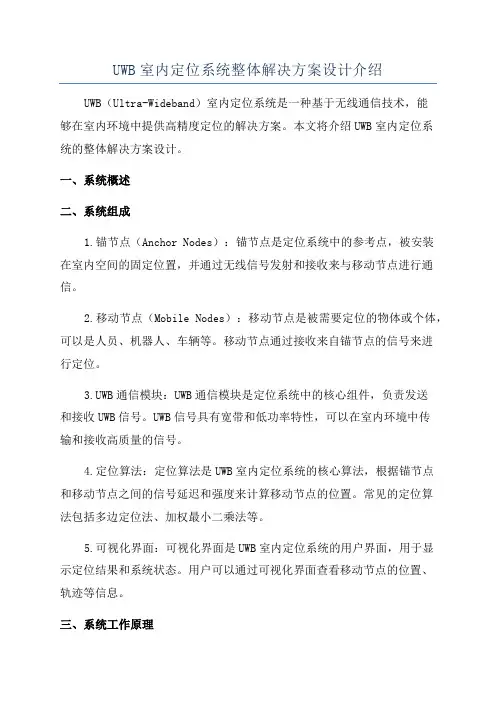 UWB 室内定位系统整体解决方案设计介绍

UWB（Ultra-Wideband）室内定位系统是一种基于无线通信技术，能够在室内环境中提供高精度定位的解决方案。本文将介绍 UWB 室内定位系统的整体解决方案设计。

一、系统概述

二、系统组成

1.锚节点（Anchor Nodes）：锚节点是定位系统中的参考点，被安装在室内空间的固定位置，并通过无线信号发射和接收来与移动节点进行通信。

2.移动节点（Mobile Nodes）：移动节点是被需要定位的物体或个体，可以是人员、机器人、车辆等。移动节点通过接收来自锚节点的信号来进行定位。

3.UWB 通信模块：UWB 通信模块是定位系统中的核心组件，负责发送和接收 UWB 信号。UWB 信号具有宽带和低功率特性，可以在室内环境中传输和接收高质量的信号。

4.定位算法：定位算法是 UWB 室内定位系统的核心算法，根据锚节点和移动节点之间的信号延迟和强度来计算移动节点的位置。常见的定位算法包括多边定位法、加权最小二乘法等。

5.可视化界面：可视化界面是 UWB 室内定位系统的用户界面，用于显示定位结果和系统状态。用户可以通过可视化界面查看移动节点的位置、轨迹等信息。

三、系统工作原理